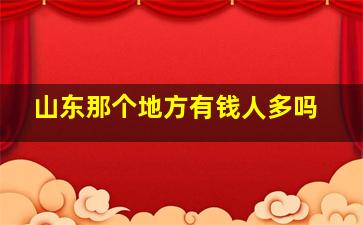 山东那个地方有钱人多吗